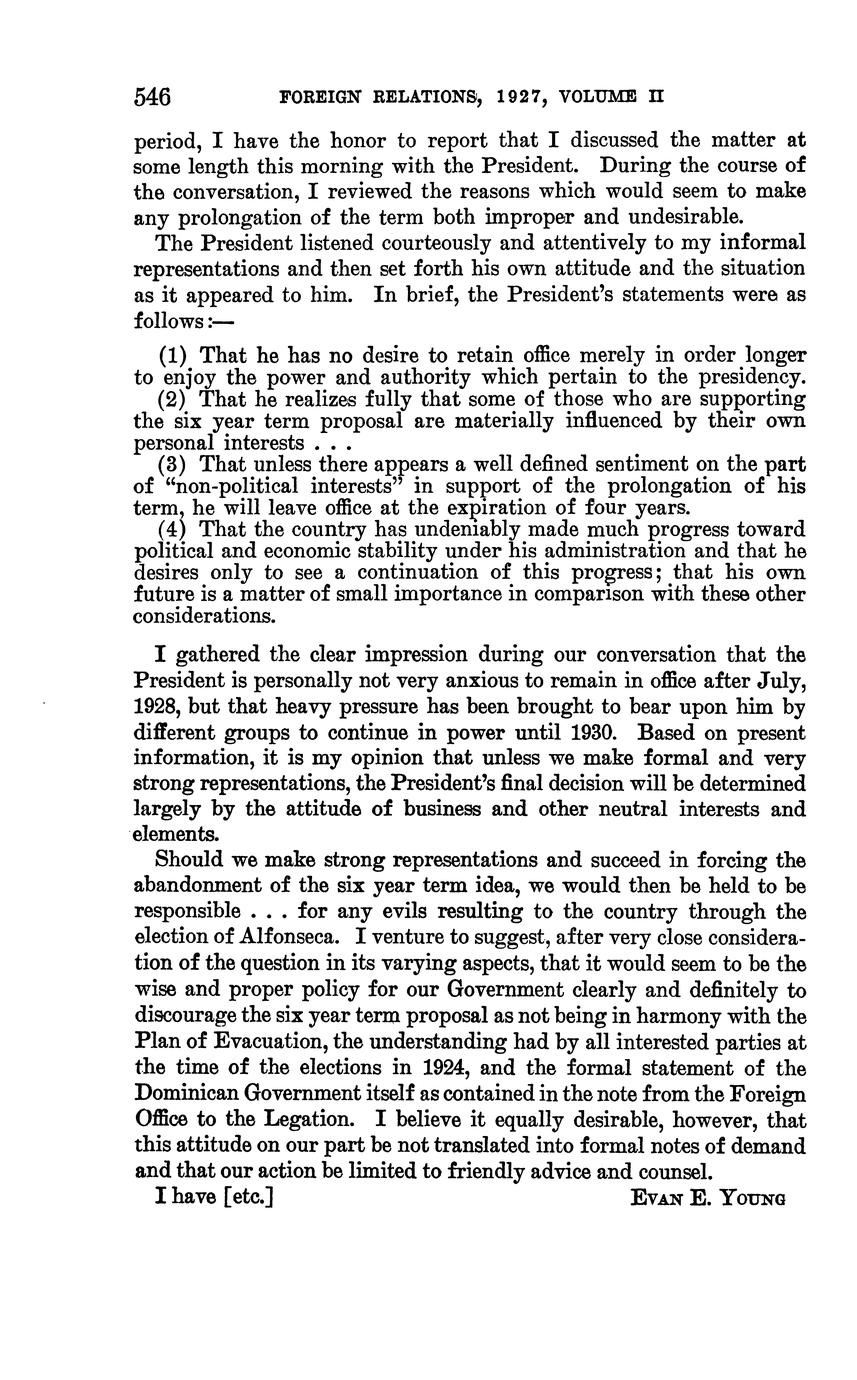 546 FOREIGN RELATIONS, 1927, VOLUME II

period, I have the honor to report that I discussed the matter at some length this morning with the President. During the course of the conversation, I reviewed the reasons which would seem to make any prolongation of the term both improper and undesirable.

The President listened courteously and attentively to my informal representations and then set forth his own attitude and the situation as it appeared to him. In brief, the President's statements were as follows:—

(1) That he has no desire to retain office merely in order longer to enjoy the power and authority which pertain to the presidency.
(2) That he realizes fully that some of those who are supporting the six year term proposal are materially influenced by their own personal interests . . .
(3) That unless there appears a well defined sentiment on the part of "non-political interests" in support of the prolongation of his term, he will leave office at the expiration of four years.
(4) That the country has undeniably made much progress toward political and economic stability under his administration and that he desires only to see a continuation of this progress; that his own future is a matter of small importance in comparison with these other considerations.

I gathered the clear impression during our conversation that the President is personally not very anxious to remain in office after July, 1928, but that heavy pressure has been brought to bear upon him by different groups to continue in power until 1930. Based on present information, it is my opinion that unless we make formal and very strong representations, the President's final decision will be determined largely by the attitude of business and other neutral interests and elements.

Should we make strong representations and succeed in forcing the abandonment of the six year term idea, we would then be held to be responsible . . . for any evils resulting to the country through the election of Alfonseca. I venture to suggest, after very close consideration of the question in its varying aspects, that it would seem to be the wise and proper policy for our Government clearly and definitely to discourage the six year term proposal as not being in harmony with the Plan of Evacuation, the understanding had by all interested parties at the time of the elections in 1924, and the formal statement of the Dominican Government itself as contained in the note from the Foreign Office to the Legation. I believe it equally desirable, however, that this attitude on our part be not translated into formal notes of demand and that our action be limited to friendly advice and counsel.

I have [etc.] EVAN E. YOUNG